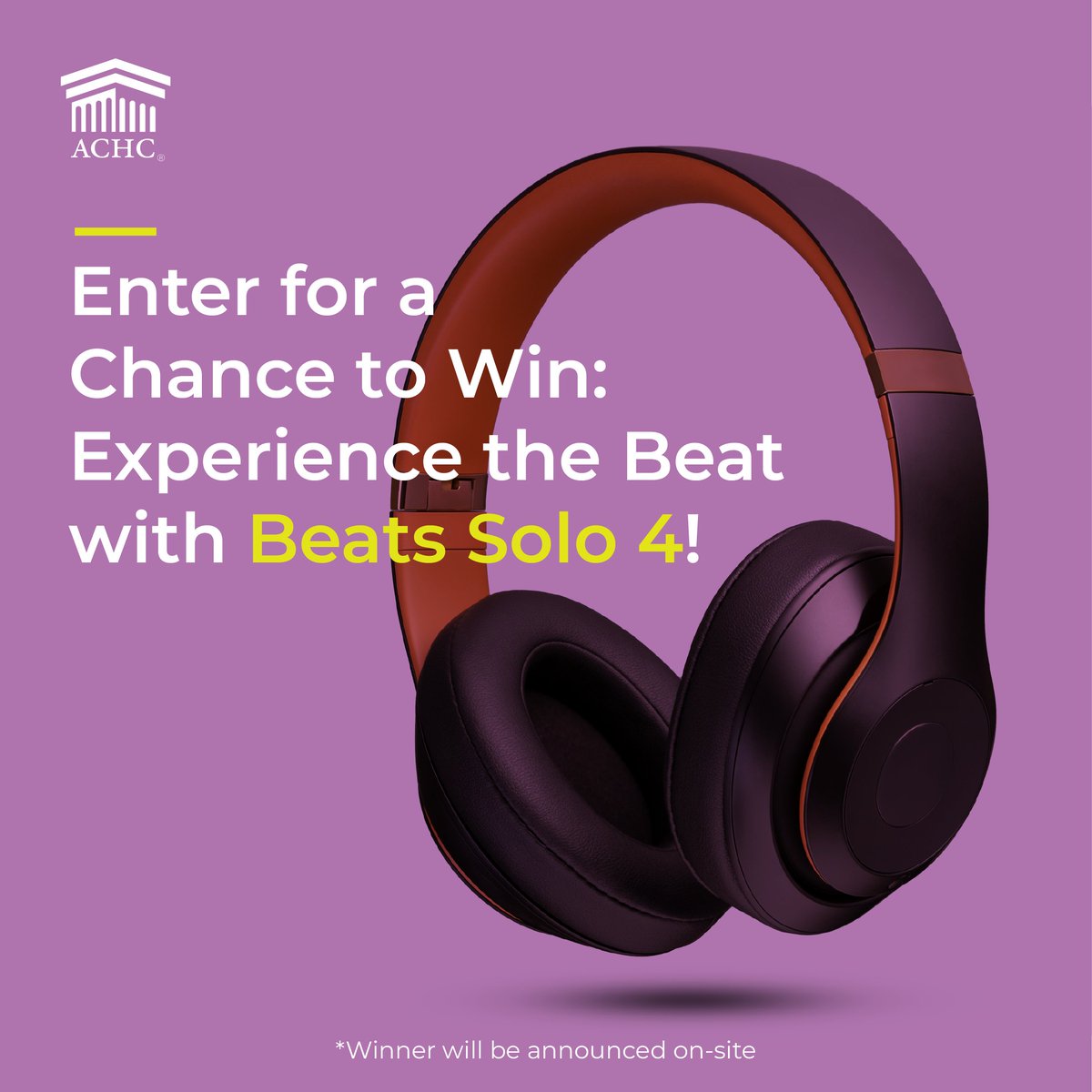 ACHC®

Enter for a Chance to Win: Experience the Beat with Beats Solo 4!

*Winner will be announced on-site